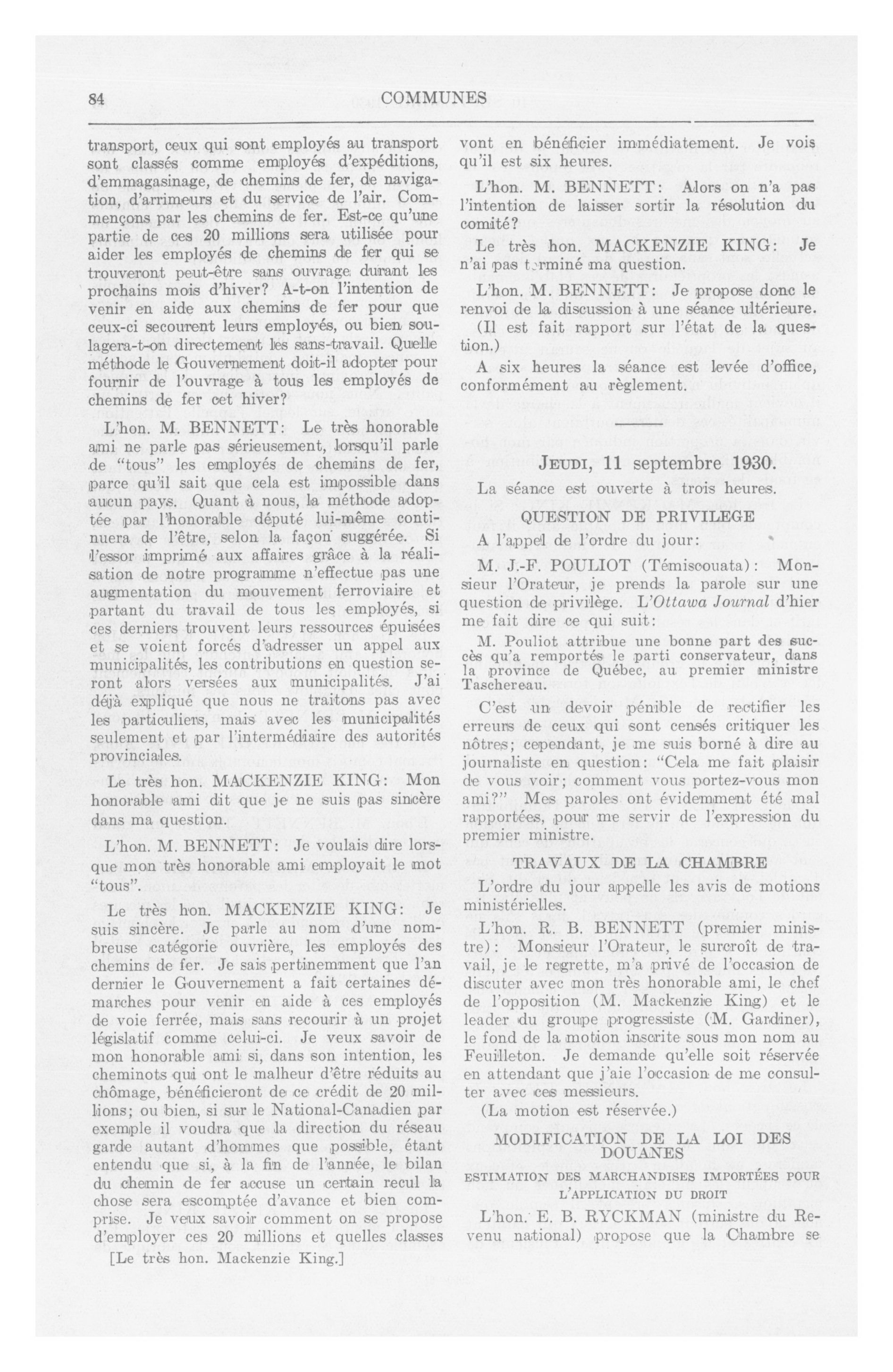 84

COMMUNES

transport, ceux qui sont employés au transport sont classés comme employés d'expéditions, d'emmagasinage, de chemins de fer, de navigation, d'arrimeurs et du service de l'air. Commençons par les chemins de fer. Est-ce qu'une partie de ces 20 millions sera utilisée pour aider les employés de chemins de fer qui se trouveront peut-être sans ouvrage durant les prochains mois d'hiver? A-t-on l'intention de venir en aide aux chemins de fer pour que ceux-ci secourent leurs employés, ou bien soulagera-t-on directement les sans-travail. Quelle méthode le Gouvernement doit-il adopter pour fournir de l'ouvrage à tous les employés de chemins de fer cet hiver?

L'hon. M. BENNETT: Le très honorable ami ne parle pas sérieusement, lorsqu'il parle de "tous" les employés de chemins de fer, parce qu'il sait que cela est impossible dans aucun pays. Quant à nous, la méthode adoptée par l'honorable député lui-même continuera de l'être, selon la façon suggérée. Si l'essor imprimé aux affaires grâce à la réalisation de notre programme n'effectue pas une augmentation du mouvement ferroviaire et partant du travail de tous les employés, si ces derniers trouvent leurs ressources épuisées et se voient forcés d'adresser un appel aux municipalités, les contributions en question seront alors versées aux municipalités. J'ai déjà expliqué que nous ne traitons pas avec les particuliers, mais avec les municipalités seulement et par l'intermédiaire des autorités provinciales.

Le très hon. MACKENZIE KING: Mon honorable ami dit que je ne suis pas sincère dans ma question.

L'hon. M. BENNETT: Je voulais dire lorsque mon très honorable ami employait le mot "tous".

Le très hon. MACKENZIE KING: Je suis sincère. Je parle au nom d'une nombreuse catégorie ouvrière, les employés des chemins de fer. Je sais pertinemment que l'an dernier le Gouvernement a fait certaines démarches pour venir en aide à ces employés de voie ferrée, mais sans recourir à un projet législatif comme celui-ci. Je veux savoir de mon honorable ami si, dans son intention, les cheminots qui ont le malheur d'être réduits au chômage, bénéficieront de ce crédit de 20 millions; ou bien, si sur le National-Canadien par exemple il voudra que la direction du réseau garde autant d'hommes que possible, étant entendu que si, à la fin de l'année, le bilan du chemin de fer accuse un certain recul la chose sera escomptée d'avance et bien comprise. Je veux savoir comment on se propose d'employer ces 20 millions et quelles classes

[Le très hon. Mackenzie King.]

vont en bénéficier immédiatement. Je vois qu'il est six heures.

L'hon. M. BENNETT: Alors on n'a pas l'intention de laisser sortir la résolution du comité?

Le très hon. MACKENZIE KING: Je n'ai pas terminé ma question.

L'hon. M. BENNETT: Je propose donc le renvoi de la discussion à une séance ultérieure.

(Il est fait rapport sur l'état de la question.)

A six heures la séance est levée d'office, conformément au règlement.

JEUDI, 11 septembre 1930.

La séance est ouverte à trois heures.

QUESTION DE PRIVILEGE

A l'appel de l'ordre du jour:

M. J.-F. POULIOT (Témiscouata): Monsieur l'Orateur, je prends la parole sur une question de privilège. L'Ottawa Journal d'hier me fait dire ce qui suit:

M. Pouliot attribue une bonne part des succès qu'a remportés le parti conservateur, dans la province de Québec, au premier ministre Taschereau.

C'est un devoir pénible de rectifier les erreurs de ceux qui sont censés critiquer les nôtres; cependant, je me suis borné à dire au journaliste en question: "Cela me fait plaisir de vous voir; comment vous portez-vous mon ami?" Mes paroles ont évidemment été mal rapportées, pour me servir de l'expression du premier ministre.

TRAVAUX DE LA CHAMBRE

L'ordre du jour appelle les avis de motions ministérielles.

L'hon. R. B. BENNETT (premier ministre): Monsieur l'Orateur, le surcroît de travail, je le regrette, m'a privé de l'occasion de discuter avec mon très honorable ami, le chef de l'opposition (M. Mackenzie King) et le leader du groupe progressiste (M. Gardiner), le fond de la motion inscrite sous mon nom au Feuilleton. Je demande qu'elle soit réservée en attendant que j'aie l'occasion de me consulter avec ces messieurs.

(La motion est réservée.)

MODIFICATION DE LA LOI DES DOUANES

ESTIMATION DES MARCHANDISES IMPORTÉES POUR L'APPLICATION DU DROIT

L'hon. E. B. RYCKMAN (ministre du Revenu national) propose que la Chambre se